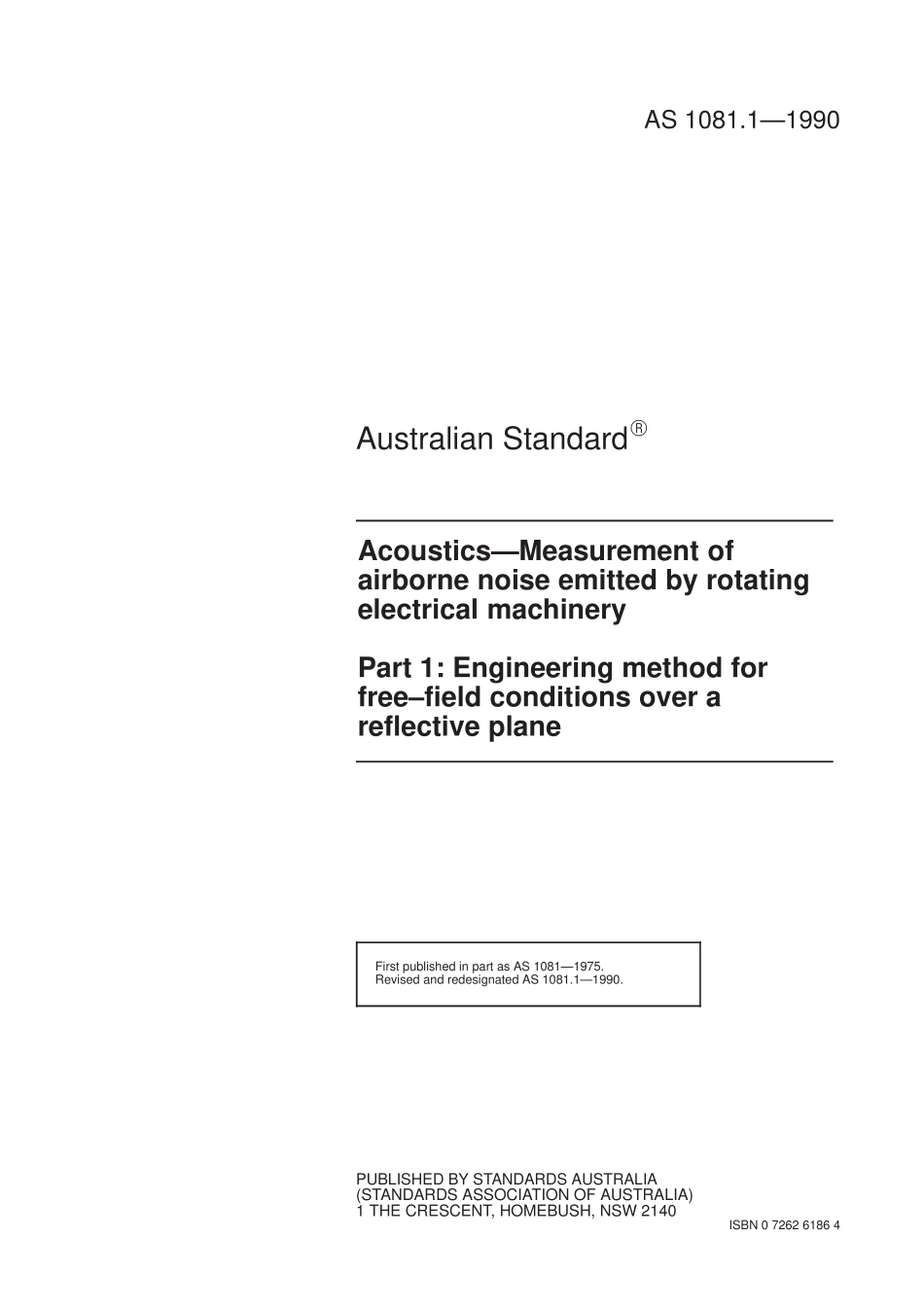 AS 1081.1—1990

Australian Standard®

Acoustics—Measurement of airborne noise emitted by rotating electrical machinery

Part 1: Engineering method for free–field conditions over a reflective plane

First published in part as AS 1081—1975.
Revised and redesignated AS 1081.1—1990.

PUBLISHED BY STANDARDS AUSTRALIA
(STANDARDS ASSOCIATION OF AUSTRALIA)
1 THE CRESCENT, HOMEBUSH, NSW 2140

ISBN 0 7262 6186 4